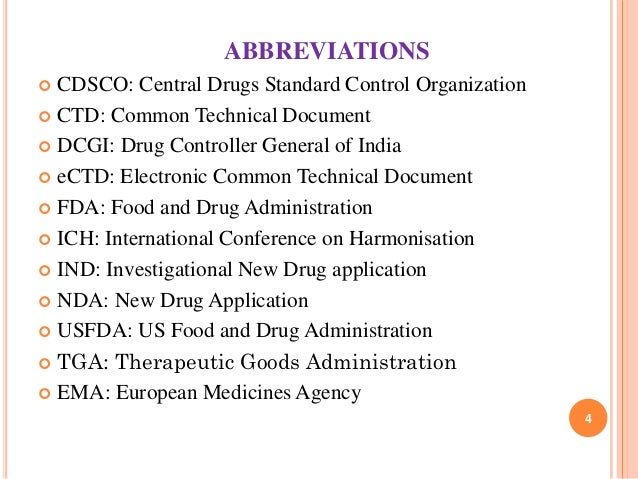 ABBREVIATIONS

CDSCO: Central Drugs Standard Control Organization

CTD: Common Technical Document

DCGI: Drug Controller General of India

eCTD: Electronic Common Technical Document

FDA: Food and Drug Administration

ICH: International Conference on Harmonisation

IND: Investigational New Drug application

NDA: New Drug Application

USFDA: US Food and Drug Administration

TGA: Therapeutic Goods Administration

EMA: European Medicines Agency

4